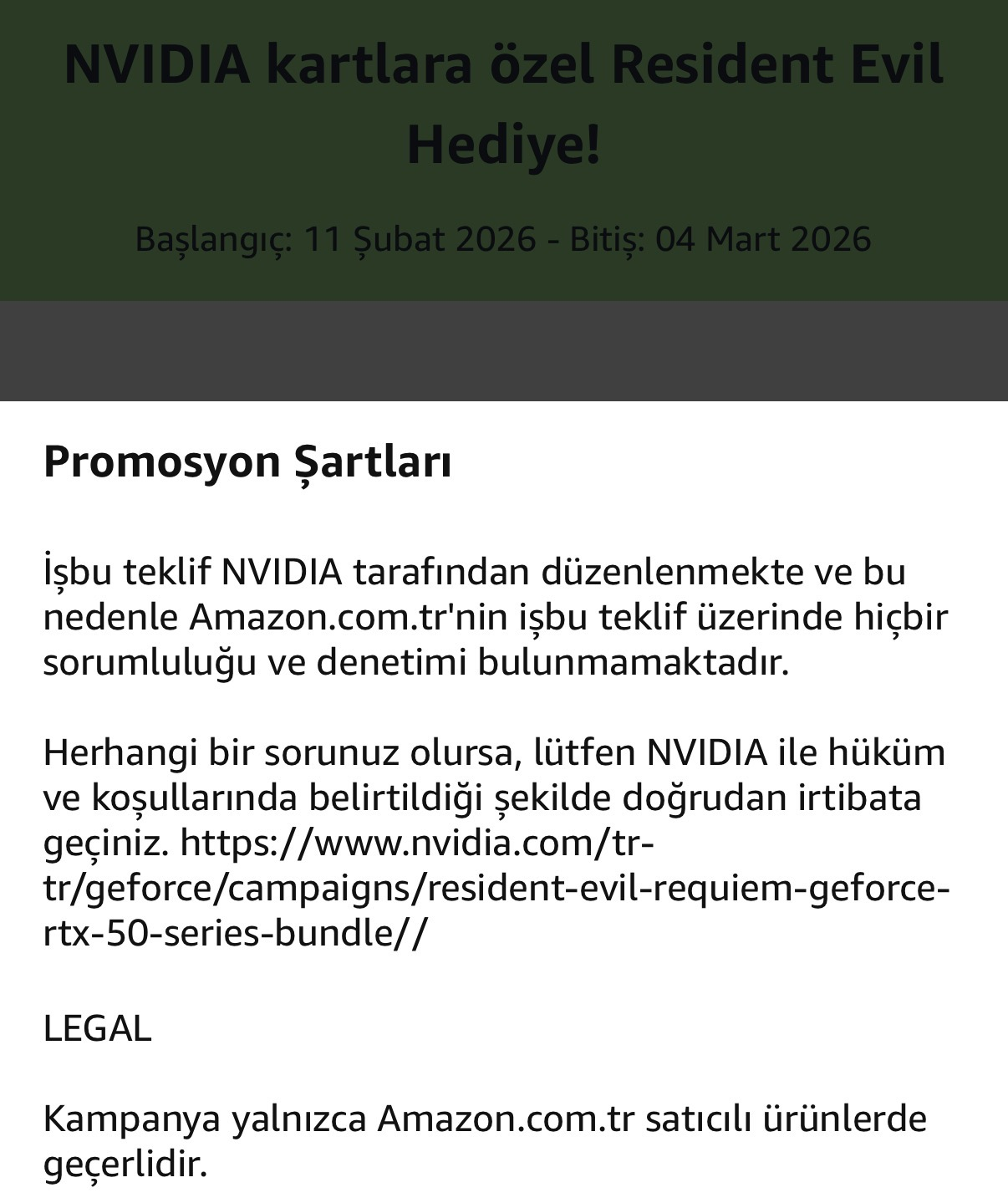 NVIDIA kartlara özel Resident Evil Hediye!

Başlangıç: 11 Şubat 2026 - Bitiş: 04 Mart 2026

Promosyon Şartları

İşbu teklif NVIDIA tarafından düzenlenmekte ve bu nedenle Amazon.com.tr'nin işbu teklif üzerinde hiçbir sorumluluğu ve denetimi bulunmamaktadır.

Herhangi bir sorunuz olursa, lütfen NVIDIA ile hüküm ve koşullarında belirtildiği şekilde doğrudan irtibata geçiniz. https://www.nvidia.com/tr-tr/geforce/campaigns/resident-evil-requiem-geforce-rtx-50-series-bundle//

LEGAL

Kampanya yalnızca Amazon.com.tr satıcılı ürünlerde geçerlidir.